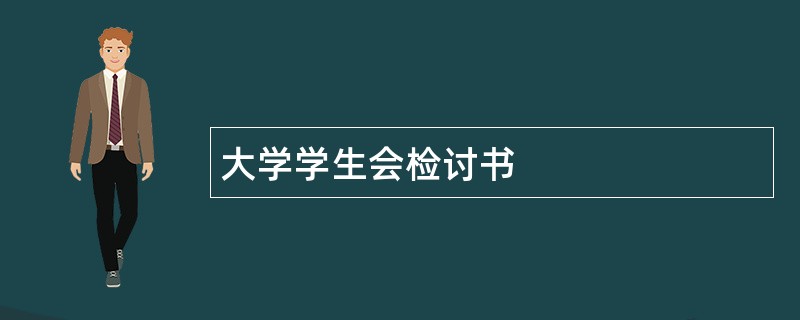 大学学生会检讨书